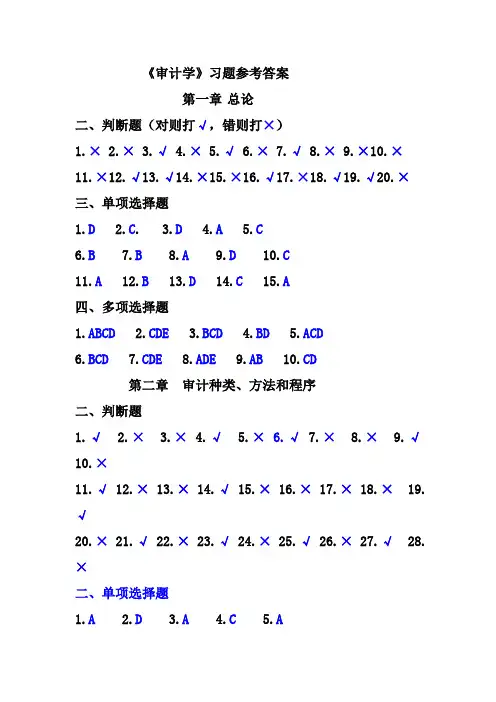 《审计学》习题参考答案

第一章 总论

二、判断题（对则打√，错则打×）

1. × 2. × 3. √ 4. × 5. √ 6. × 7. √ 8. × 9. ×10. ×

11. ×12. √13. √14. ×15. ×16. √17. ×18. √19. √20. ×

三、单项选择题

1. D 2. C. 3. D 4. A 5. C

6. B 7. B 8. A 9. D 10. C

11. A 12. B 13. D 14. C 15. A

四、多项选择题

1. ABCD 2. CDE 3. BCD 4. BD 5. ACD

6. BCD 7. CDE 8. ADE 9. AB 10. CD

第二章 审计种类、方法和程序

二、判断题

1. √ 2. × 3. × 4. √ 5. × 6. √ 7. × 8. × 9. √

10. ×

11. √ 12. × 13. × 14. √ 15. × 16. × 17. × 18. × 19. √

20. × 21. √ 22. × 23. √ 24. × 25. √ 26. × 27. √ 28. ×

二、单项选择题

1. A 2. D 3. A 4. C 5. A